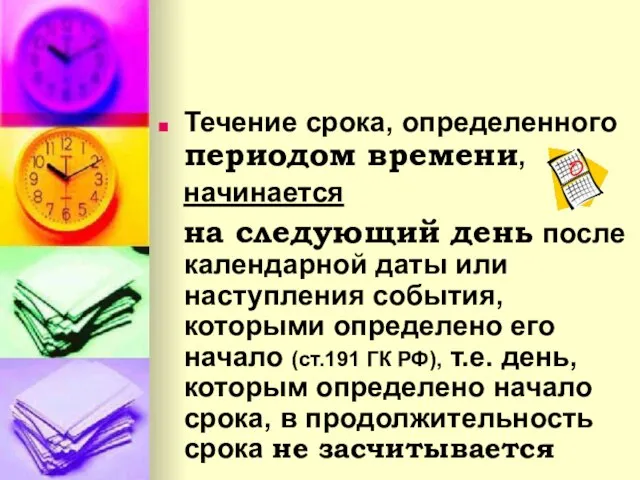 Течение срока, определенного периодом времени, начинается

на следующий день после календарной даты или наступления события, которыми определено его начало (ст.191 ГК РФ), т.е. день, которым определено начало срока, в продолжительность срока не засчитывается